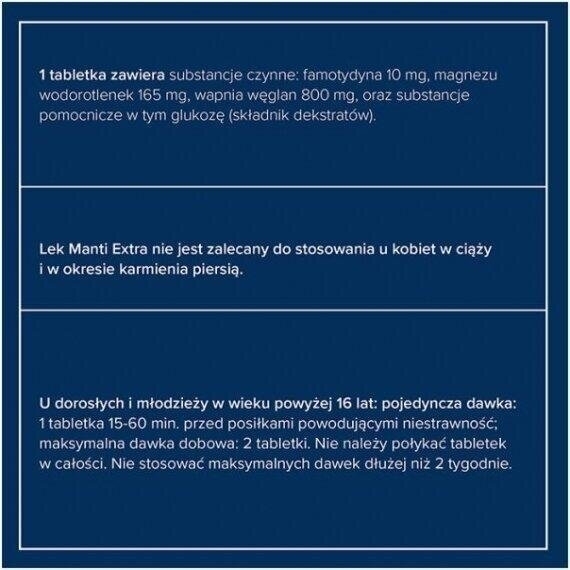 1 tabletka zawiera substancje czynne: famotydyna 10 mg, magnezu wodorotlenek 165 mg, wapnia węglan 800 mg, oraz substancje pomocnicze w tym glukozę (składnik dekstratów).

Lek Manti Extra nie jest zalecany do stosowania u kobiet w ciąży i w okresie karmienia piersią.

U dorosłych i młodzieży w wieku powyżej 16 lat: pojedyncza dawka: 1 tabletka 15-60 min. przed posiłkami powodującymi niestrawność; maksymalna dawka dobowa: 2 tabletki. Nie należy połykać tabletek w całości. Nie stosować maksymalnych dawek dłużej niż 2 tygodnie.